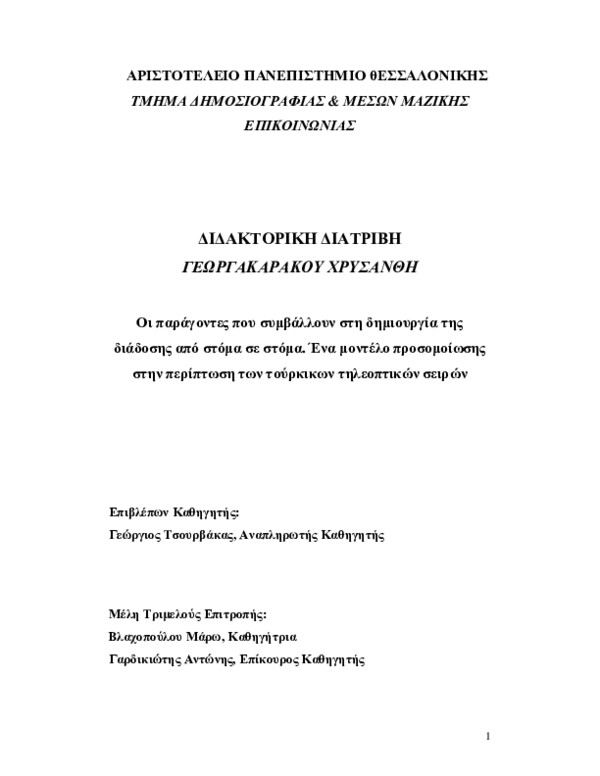 ΑΡΙΣΤΟΤΕΛΕΙΟ ΠΑΝΕΠΙΣΤΗΜΙΟ ΘΕΣΣΑΛΟΝΙΚΗΣ

ΤΜΗΜΑ ΔΗΜΟΣΙΟΓΡΑΦΙΑΣ & ΜΕΣΩΝ ΜΑΖΙΚΗΣ ΕΠΙΚΟΙΝΩΝΙΑΣ

ΔΙΔΑΚΤΟΡΙΚΗ ΔΙΑΤΡΙΒΗ

ΓΕΩΡΓΑΚΑΡΑΚΟΥ ΧΡΥΣΑΝΘΗ

Οι παράγοντες που συμβάλλουν στη δημιουργία της διάδοσης από στόμα σε στόμα. Ένα μοντέλο προσομοίωσης στην περίπτωση των τούρκικων τηλεοπτικών σειρών

Επιβλέπων Καθηγητής:
Γεώργιος Τσουρβάκας, Αναπληρωτής Καθηγητής

Μέλη Τριμελούς Επιτροπής:
Βλαχοπούλου Μάρω, Καθηγήτρια
Γαρδικιώτης Αντώνης, Επίκουρος Καθηγητής

1